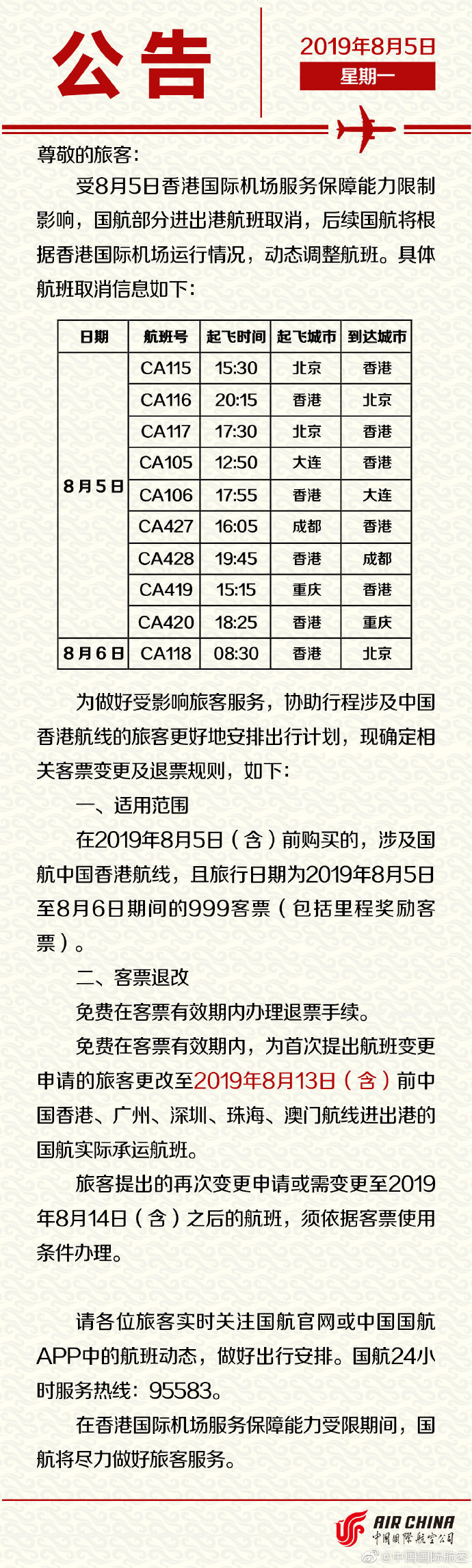 公告

2019年8月5日
星期一

尊敬的旅客：

受8月5日香港国际机场服务保障能力限制影响，国航部分进出港航班取消，后续国航将根据香港国际机场运行情况，动态调整航班。具体航班取消信息如下：

| 日期 | 航班号 | 起飞时间 | 起飞城市 | 到达城市 |
|---|---|---|---|---|
| 8月5日 | CA115 | 15:30 | 北京 | 香港 |
| | CA116 | 20:15 | 香港 | 北京 |
| | CA117 | 17:30 | 北京 | 香港 |
| | CA105 | 12:50 | 大连 | 香港 |
| | CA106 | 17:55 | 香港 | 大连 |
| | CA427 | 16:05 | 成都 | 香港 |
| | CA428 | 19:45 | 香港 | 成都 |
| | CA419 | 15:15 | 重庆 | 香港 |
| | CA420 | 18:25 | 香港 | 重庆 |
| 8月6日 | CA118 | 08:30 | 香港 | 北京 |

为做好受影响旅客服务，协助行程涉及中国香港航线的旅客更好地安排出行计划，现确定相关客票变更及退票规则，如下：

一、适用范围

在2019年8月5日（含）前购买的，涉及国航中国香港航线，且旅行日期为2019年8月5日至8月6日期间的999客票（包括里程奖励客票）。

二、客票退改

免费在客票有效期内办理退票手续。

免费在客票有效期内，为首次提出航班变更申请的旅客更改至2019年8月13日（含）前中国香港、广州、深圳、珠海、澳门航线进出港的国航实际承运航班。

旅客提出的再次变更申请或需变更至2019年8月14日（含）之后的航班，须依据客票使用条件办理。

请各位旅客实时关注国航官网或中国国航APP中的航班动态，做好出行安排。国航24小时服务热线：95583。

在香港国际机场服务保障能力受限期间，国航将尽力做好旅客服务。

AIR CHINA
中国国际航空公司
@中国国际航空